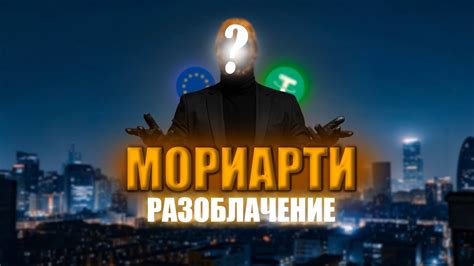 ?
МОРИАРТИ
РАЗОБЛАЧЕНИЕ